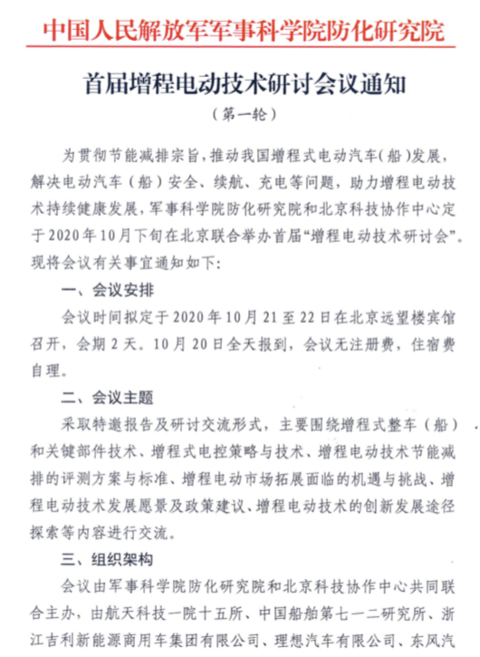 中国人民解放军军事科学院防化研究院

首届增程电动技术研讨会议通知

（第一轮）

为贯彻节能减排宗旨，推动我国增程式电动汽车（船）发展，解决电动汽车（船）安全、续航、充电等问题，助力增程电动技术持续健康发展，军事科学院防化研究院和北京科技协作中心定于2020年10月下旬在北京联合举办首届“增程电动技术研讨会”。现将会议有关事宜通知如下：

一、会议安排

会议时间拟定于2020年10月21至22日在北京远望楼宾馆召开，会期2天。10月20日全天报到，会议无注册费，住宿费自理。

二、会议主题

采取特邀报告及研讨交流形式，主要围绕增程式整车（船）和关键部件技术、增程式电控策略与技术、增程电动技术节能减排的评测方案与标准、增程电动市场拓展面临的机遇与挑战、增程电动技术发展愿景及政策建议、增程电动技术的创新发展途径探索等内容进行交流。

三、组织架构

会议由军事科学院防化研究院和北京科技协作中心共同联合主办，由航天科技一院十五所、中国船舶第七一二研究所、浙江吉利新能源商用车集团有限公司、理想汽车有限公司、东风汽